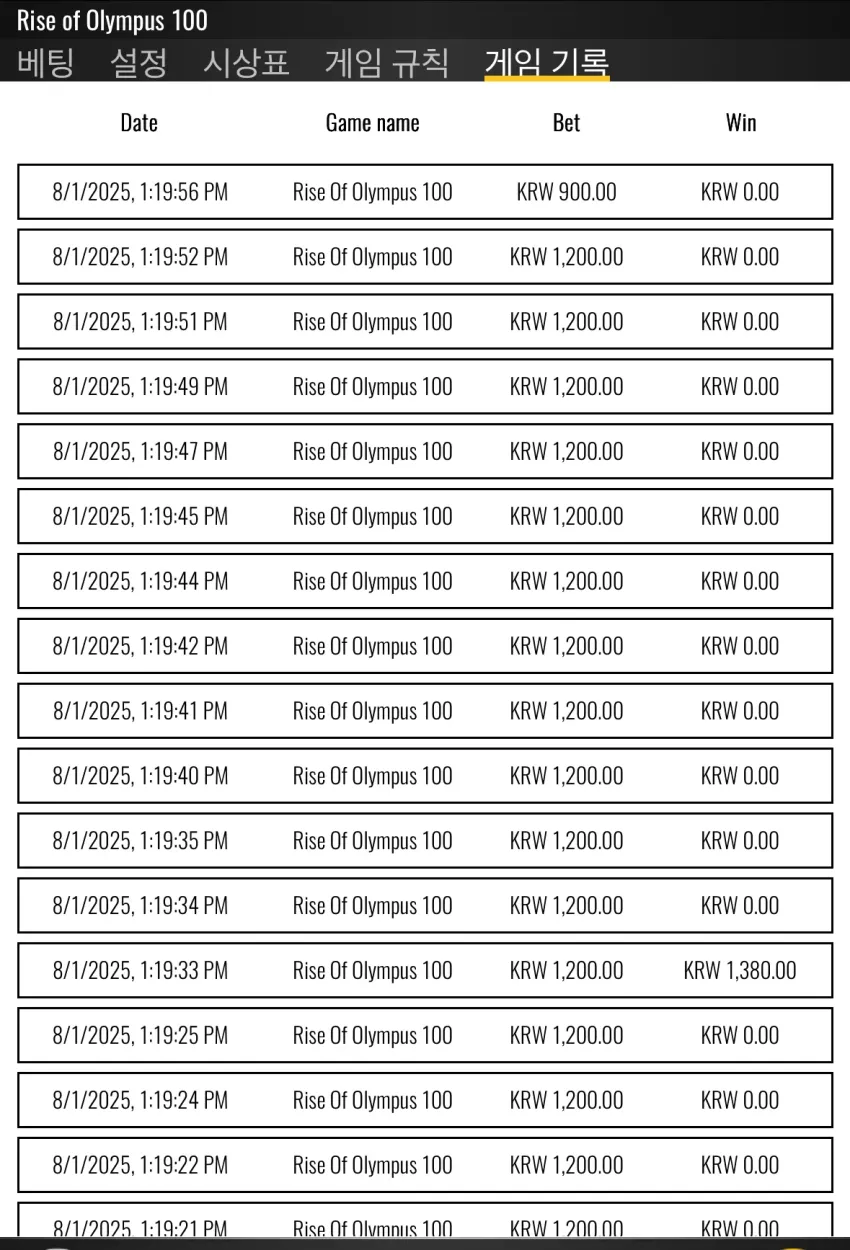 Rise of Olympus 100

베팅 설정 시상표 게임 규칙 게임 기록

| Date | Game name | Bet | Win |
|---|---|---|---|
| 8/1/2025, 1:19:56 PM | Rise Of Olympus 100 | KRW 900.00 | KRW 0.00 |
| 8/1/2025, 1:19:52 PM | Rise Of Olympus 100 | KRW 1,200.00 | KRW 0.00 |
| 8/1/2025, 1:19:51 PM | Rise Of Olympus 100 | KRW 1,200.00 | KRW 0.00 |
| 8/1/2025, 1:19:49 PM | Rise Of Olympus 100 | KRW 1,200.00 | KRW 0.00 |
| 8/1/2025, 1:19:47 PM | Rise Of Olympus 100 | KRW 1,200.00 | KRW 0.00 |
| 8/1/2025, 1:19:45 PM | Rise Of Olympus 100 | KRW 1,200.00 | KRW 0.00 |
| 8/1/2025, 1:19:44 PM | Rise Of Olympus 100 | KRW 1,200.00 | KRW 0.00 |
| 8/1/2025, 1:19:42 PM | Rise Of Olympus 100 | KRW 1,200.00 | KRW 0.00 |
| 8/1/2025, 1:19:41 PM | Rise Of Olympus 100 | KRW 1,200.00 | KRW 0.00 |
| 8/1/2025, 1:19:40 PM | Rise Of Olympus 100 | KRW 1,200.00 | KRW 0.00 |
| 8/1/2025, 1:19:35 PM | Rise Of Olympus 100 | KRW 1,200.00 | KRW 0.00 |
| 8/1/2025, 1:19:34 PM | Rise Of Olympus 100 | KRW 1,200.00 | KRW 0.00 |
| 8/1/2025, 1:19:33 PM | Rise Of Olympus 100 | KRW 1,200.00 | KRW 1,380.00 |
| 8/1/2025, 1:19:25 PM | Rise Of Olympus 100 | KRW 1,200.00 | KRW 0.00 |
| 8/1/2025, 1:19:24 PM | Rise Of Olympus 100 | KRW 1,200.00 | KRW 0.00 |
| 8/1/2025, 1:19:22 PM | Rise Of Olympus 100 | KRW 1,200.00 | KRW 0.00 |
| 8/1/2025, 1:19:21 PM | Rise Of Olympus 100 | KRW 1,200.00 | KRW 0.00 |